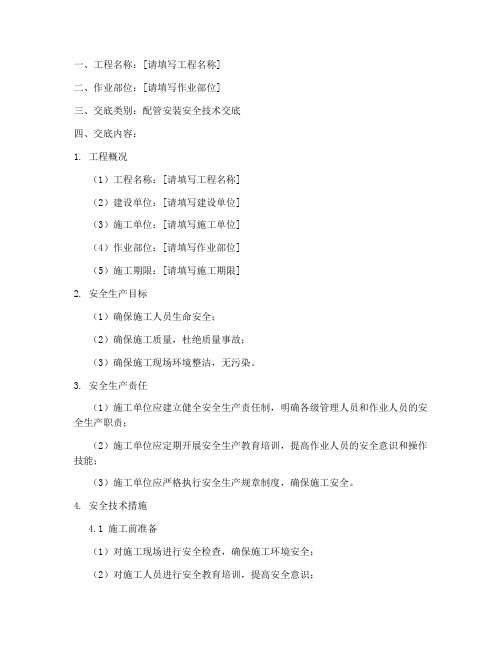 一、工程名称：[请填写工程名称]

二、作业部位：[请填写作业部位]

三、交底类别：配管安装安全技术交底

四、交底内容：

1. 工程概况

（1）工程名称：[请填写工程名称]

（2）建设单位：[请填写建设单位]

（3）施工单位：[请填写施工单位]

（4）作业部位：[请填写作业部位]

（5）施工期限：[请填写施工期限]

2. 安全生产目标

（1）确保施工人员生命安全；

（2）确保施工质量，杜绝质量事故；

（3）确保施工现场环境整洁，无污染。

3. 安全生产责任

（1）施工单位应建立健全安全生产责任制，明确各级管理人员和作业人员的安全生产职责；

（2）施工单位应定期开展安全生产教育培训，提高作业人员的安全意识和操作技能；

（3）施工单位应严格执行安全生产规章制度，确保施工安全。

4. 安全技术措施

4.1 施工前准备

（1）对施工现场进行安全检查，确保施工环境安全；

（2）对施工人员进行安全教育培训，提高安全意识；